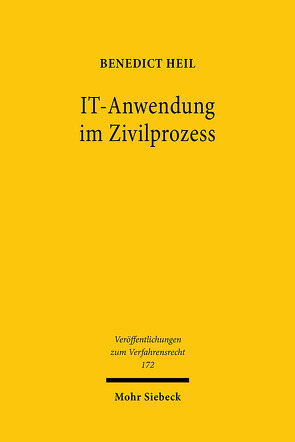 BENEDICT HEIL

IT-Anwendung im Zivilprozess

Veröffentlichungen zum Verfahrensrecht
172

Mohr Siebeck